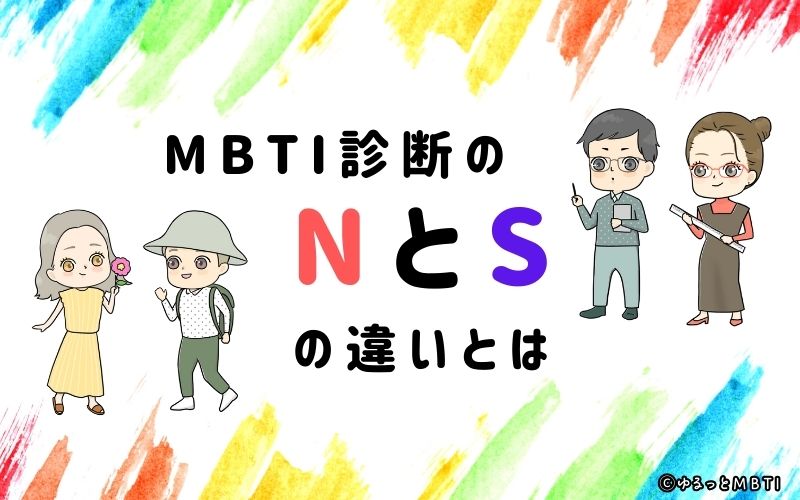 MBTI診断の

NとS

の違いとは

©ゆるっとMBTI